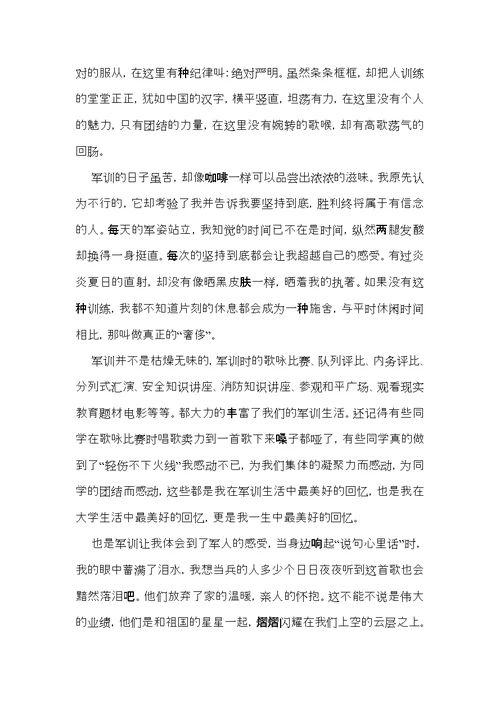 对的服从，在这里有种纪律叫：绝对严明。虽然条条框框，却把人训练的堂堂正正，犹如中国的汉字，横平竖直，坦荡有力，在这里没有个人的魅力，只有团结的力量，在这里没有婉转的歌喉，却有高歌荡气的回肠。

军训的日子虽苦，却像咖啡一样可以品尝出浓浓的滋味。我原先认为不行的，它却考验了我并告诉我要坚持到底，胜利终将属于有信念的人。每天的军姿站立，我知觉的时间已不在是时间，纵然两腿发酸却换得一身挺直。每次的坚持到底都会让我超越自己的感受。有过炎炎夏日的直射，却没有像晒黑皮肤一样，晒着我的执著。如果没有这种训练，我都不知道片刻的休息都会成为一种施舍，与平时休闲时间相比，那叫做真正的“奢侈”。

军训并不是枯燥无味的，军训时的歌咏比赛、队列评比、内务评比、分列式汇演、安全知识讲座、消防知识讲座、参观和平广场、观看现实教育题材电影等等。都大力的丰富了我们的军训生活。还记得有些同学在歌咏比赛时唱歌卖力到一首歌下来嗓子都哑了，有些同学真的做到了“轻伤不下火线”我感动不已，为我们集体的凝聚力而感动，为同学的团结而感动，这些都是我在军训生活中最美好的回忆，也是我在大学生活中最美好的回忆，更是我一生中最美好的回忆。

也是军训让我体会到了军人的感受，当身边响起“说句心里话”时，我的眼中蓄满了泪水，我想当兵的人多少个日日夜夜听到这首歌也会黯然落泪吧。他们放弃了家的温暖，亲人的怀抱。这不能不说是伟大的业绩，他们是和祖国的星星一起，熠熠闪耀在我们上空的云层之上。